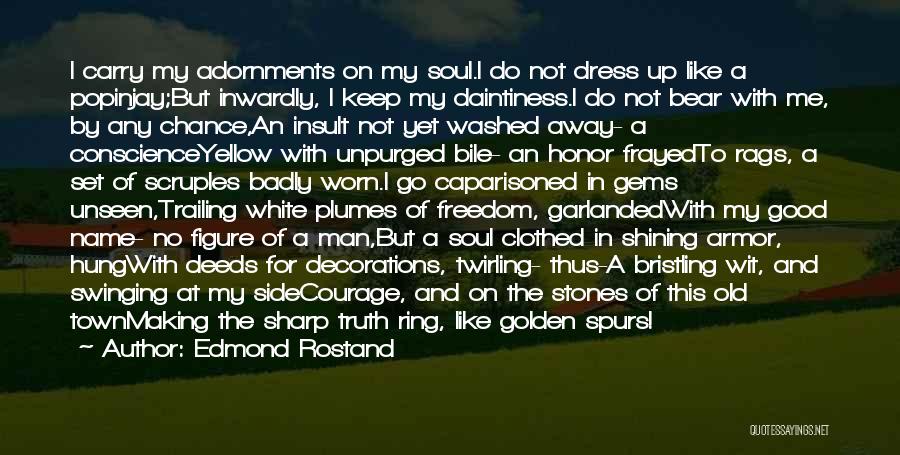 I carry my adornments on my soul.I do not dress up like a popinjay;But inwardly, I keep my daintiness.I do not bear with me, by any chance,An insult not yet washed away- a conscienceYellow with unpurged bile- an honor frayedTo rags, a set of scruples badly worn.I go caparisoned in gems unseen,Trailing white plumes of freedom, garlandedWith my good name- no figure of a man,But a soul clothed in shining armor, hungWith deeds for decorations, twirling- thus-A bristling wit, and swinging at my sideCourage, and on the stones of this old townMaking the sharp truth ring, like golden spurs!
~ Author: Edmond Rostand

QUOTESSAYINGS.NET